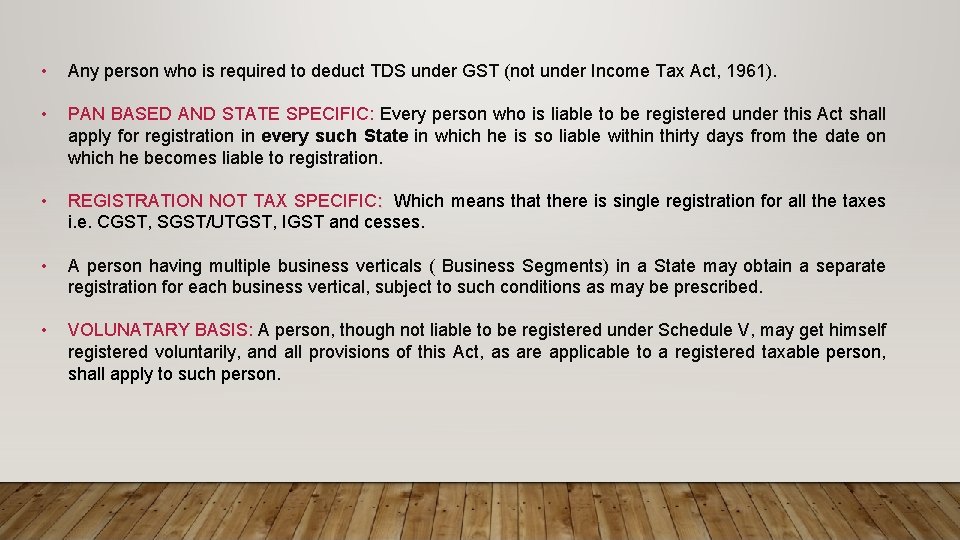 • Any person who is required to deduct TDS under GST (not under Income Tax Act, 1961).

• PAN BASED AND STATE SPECIFIC: Every person who is liable to be registered under this Act shall apply for registration in every such State in which he is so liable within thirty days from the date on which he becomes liable to registration.

• REGISTRATION NOT TAX SPECIFIC: Which means that there is single registration for all the taxes i.e. CGST, SGST/UTGST, IGST and cesses.

• A person having multiple business verticals ( Business Segments) in a State may obtain a separate registration for each business vertical, subject to such conditions as may be prescribed.

• VOLUNATARY BASIS: A person, though not liable to be registered under Schedule V, may get himself registered voluntarily, and all provisions of this Act, as are applicable to a registered taxable person, shall apply to such person.